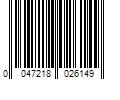 0 047218 026149